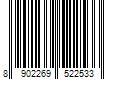 8 902269 522533